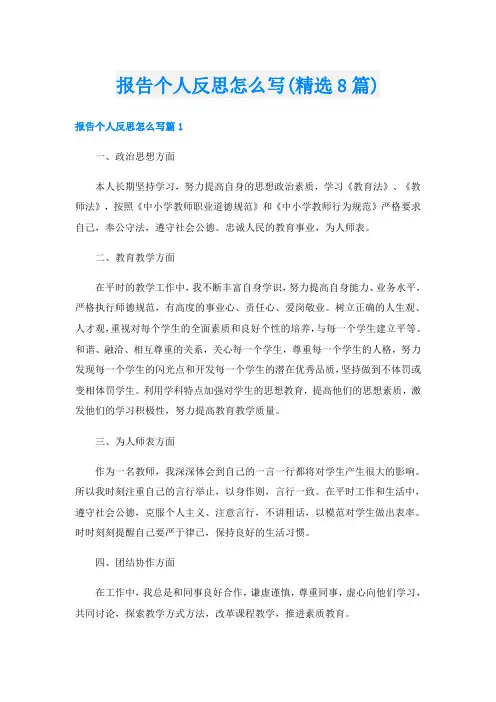 报告个人反思怎么写(精选8篇)

报告个人反思怎么写篇1

一、政治思想方面

本人长期坚持学习，努力提高自身的思想政治素质，学习《教育法》、《教师法》，按照《中小学教师职业道德规范》和《中小学教师行为规范》严格要求自己，奉公守法，遵守社会公德。忠诚人民的教育事业，为人师表。

二、教育教学方面

在平时的教学工作中，我不断丰富自身学识，努力提高自身能力、业务水平，严格执行师德规范，有高度的事业心、责任心、爱岗敬业。树立正确的人生观、人才观，重视对每个学生的全面素质和良好个性的培养，与每一个学生建立平等、和谐、融洽、相互尊重的关系，关心每一个学生，尊重每一个学生的人格，努力发现每一个学生的闪光点和开发每一个学生的潜在优秀品质，坚持做到不体罚或变相体罚学生。利用学科特点加强对学生的思想教育，提高他们的思想素质，激发他们的学习积极性，努力提高教育教学质量。

三、为人师表方面

作为一名教师，我深深体会到自己的一言一行都将对学生产生很大的影响。所以我时刻注重自己的言行举止，以身作则，言行一致。在平时工作和生活中，遵守社会公德，克服个人主义、注意言行，不讲粗话，以模范对学生做出表率。时时刻刻提醒自己要严于律己，保持良好的生活习惯。

四、团结协作方面

在工作中，我总是和同事良好合作，谦虚谨慎，尊重同事，虚心向他们学习，共同讨论，探索教学方式方法，改革课程教学，推进素质教育。